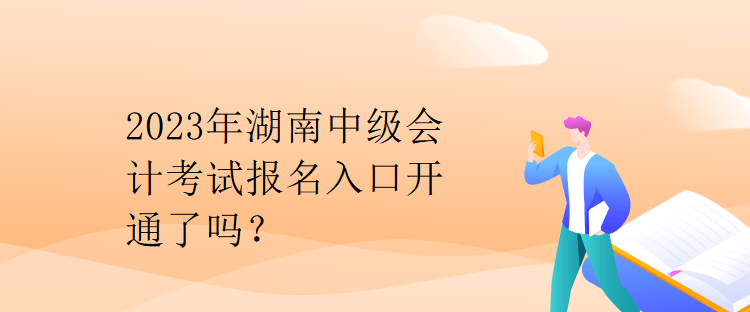 2023年湖南中级会计考试报名入口开通了吗？